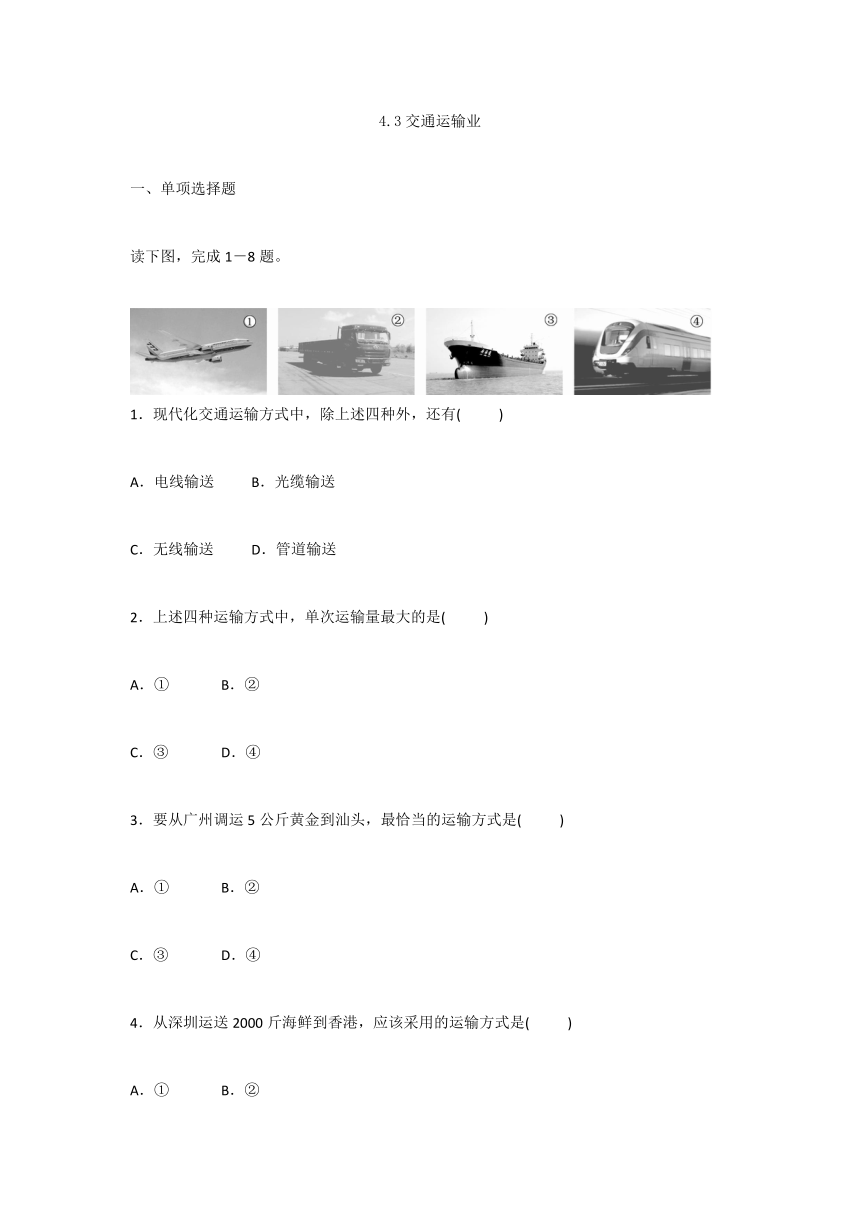 4.3 交通运输业

一、单项选择题

读下图，完成 1－8 题。

①

②

③

④

1．现代化交通运输方式中，除上述四种外，还有(　　)

A．电线输送　　B．光缆输送

C．无线输送　　D．管道输送

2．上述四种运输方式中，单次运输量最大的是(　　)

A．①　　B．②

C．③　　D．④

3．要从广州调运 5 公斤黄金到汕头，最恰当的运输方式是(　　)

A．①　　B．②

C．③　　D．④

4．从深圳运送 2000 斤海鲜到香港，应该采用的运输方式是(　　)

A．①　　B．②